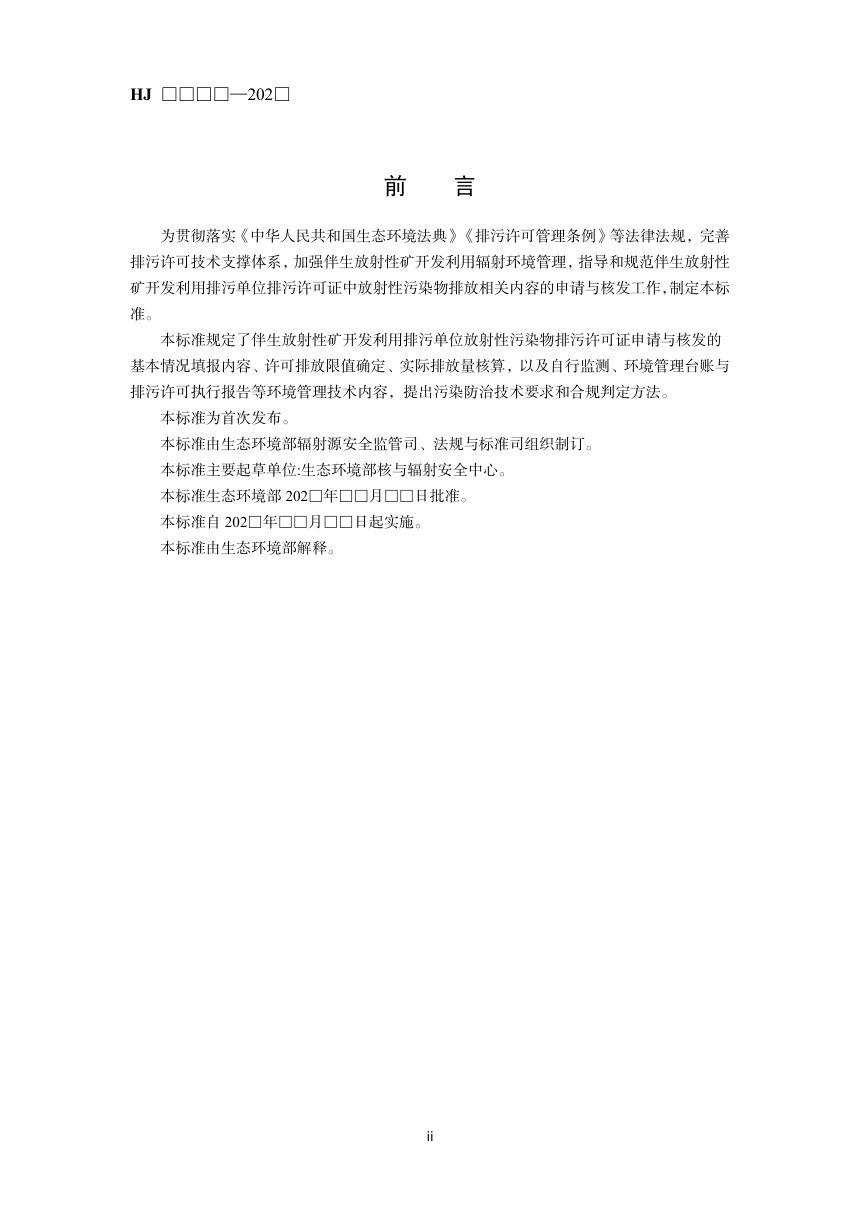 HJ □□□□—202□

前 言

为贯彻落实《中华人民共和国生态环境法典》《排污许可管理条例》等法律法规，完善排污许可技术支撑体系，加强伴生放射性矿开发利用辐射环境管理，指导和规范伴生放射性矿开发利用排污单位排污许可证中放射性污染物排放相关内容的申请与核发工作，制定本标准。

本标准规定了伴生放射性矿开发利用排污单位放射性污染物排污许可证申请与核发的基本情况填报内容、许可排放限值确定、实际排放量核算，以及自行监测、环境管理台账与排污许可执行报告等环境管理技术内容，提出污染防治技术要求和合规判定方法。

本标准为首次发布。

本标准由生态环境部辐射源安全监管司、法规与标准司组织制订。

本标准主要起草单位:生态环境部核与辐射安全中心。

本标准生态环境部202□年□□月□□日批准。

本标准自202□年□□月□□日起实施。

本标准由生态环境部解释。

ii